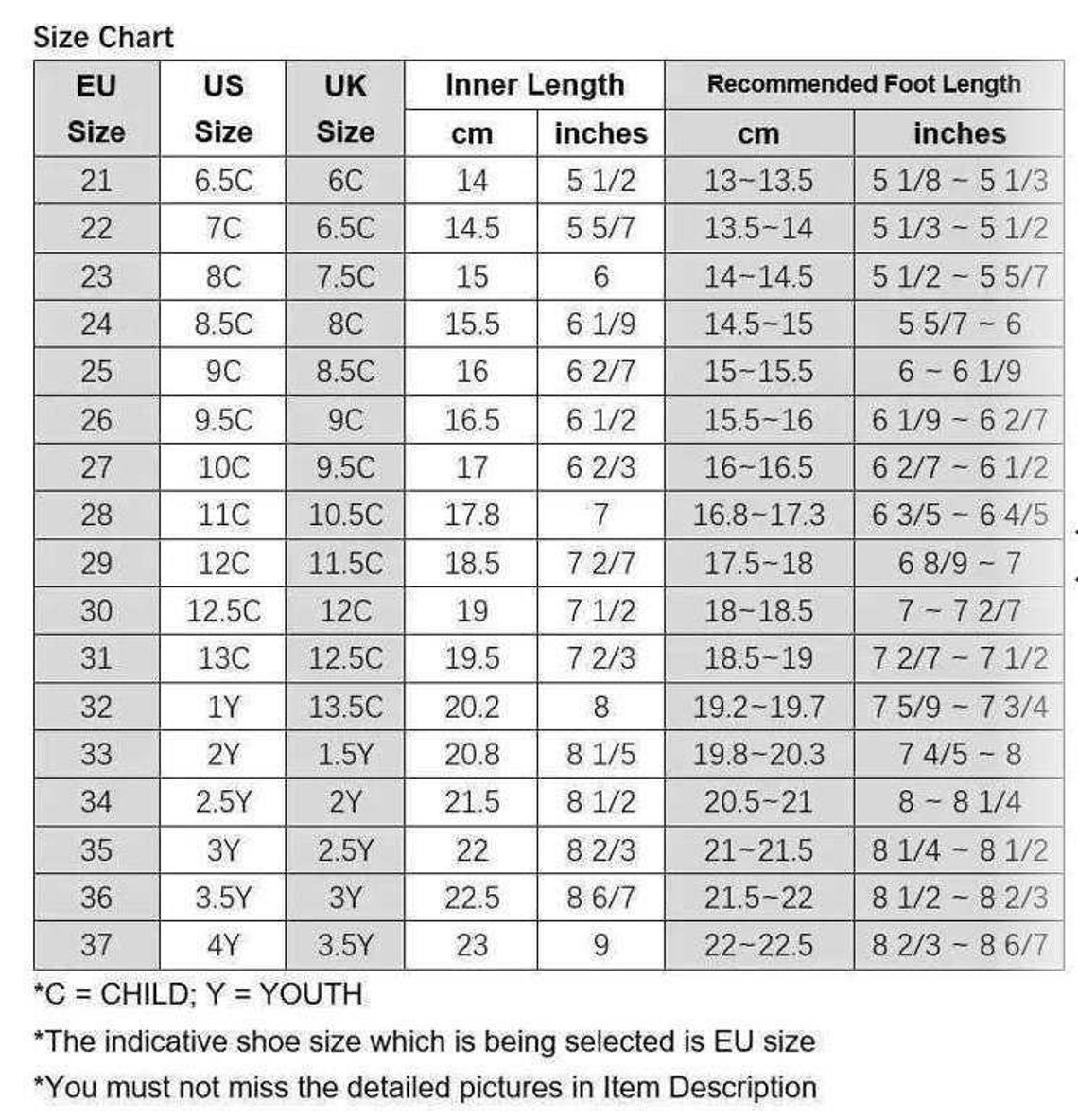 Size Chart

| EU Size | US Size | UK Size | Inner Length cm | Inner Length inches | Recommended Foot Length cm | Recommended Foot Length inches |
|---|---|---|---|---|---|---|
| 21 | 6.5C | 6C | 14 | 5 1/2 | 13~13.5 | 5 1/8 ~ 5 1/3 |
| 22 | 7C | 6.5C | 14.5 | 5 5/7 | 13.5~14 | 5 1/3 ~ 5 1/2 |
| 23 | 8C | 7.5C | 15 | 6 | 14~14.5 | 5 1/2 ~ 5 5/7 |
| 24 | 8.5C | 8C | 15.5 | 6 1/9 | 14.5~15 | 5 5/7 ~ 6 |
| 25 | 9C | 8.5C | 16 | 6 2/7 | 15~15.5 | 6 ~ 6 1/9 |
| 26 | 9.5C | 9C | 16.5 | 6 1/2 | 15.5~16 | 6 1/9 ~ 6 2/7 |
| 27 | 10C | 9.5C | 17 | 6 2/3 | 16~16.5 | 6 2/7 ~ 6 1/2 |
| 28 | 11C | 10.5C | 17.8 | 7 | 16.8~17.3 | 6 3/5 ~ 6 4/5 |
| 29 | 12C | 11.5C | 18.5 | 7 2/7 | 17.5~18 | 6 8/9 ~ 7 |
| 30 | 12.5C | 12C | 19 | 7 1/2 | 18~18.5 | 7 ~ 7 2/7 |
| 31 | 13C | 12.5C | 19.5 | 7 2/3 | 18.5~19 | 7 2/7 ~ 7 1/2 |
| 32 | 1Y | 13.5C | 20.2 | 8 | 19.2~19.7 | 7 5/9 ~ 7 3/4 |
| 33 | 2Y | 1.5Y | 20.8 | 8 1/5 | 19.8~20.3 | 7 4/5 ~ 8 |
| 34 | 2.5Y | 2Y | 21.5 | 8 1/2 | 20.5~21 | 8 ~ 8 1/4 |
| 35 | 3Y | 2.5Y | 22 | 8 2/3 | 21~21.5 | 8 1/4 ~ 8 1/2 |
| 36 | 3.5Y | 3Y | 22.5 | 8 6/7 | 21.5~22 | 8 1/2 ~ 8 2/3 |
| 37 | 4Y | 3.5Y | 23 | 9 | 22~22.5 | 8 2/3 ~ 8 6/7 |

*C = CHILD; Y = YOUTH

*The indicative shoe size which is being selected is EU size

*You must not miss the detailed pictures in Item Description